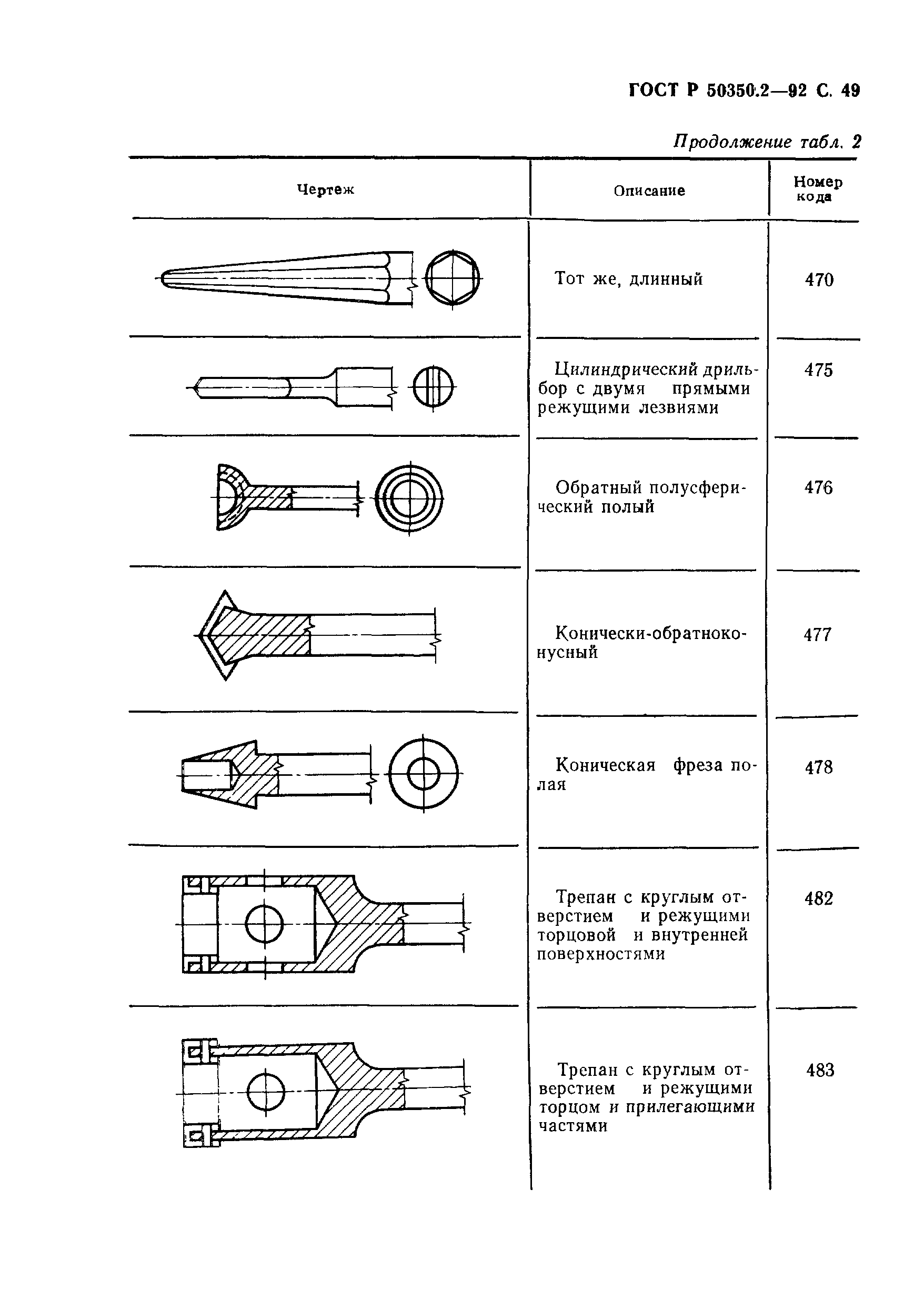 ГОСТ Р 50350.2—92 С. 49

Продолжение табл. 2

| Чертеж | Описание | Номер кода |
|---|---|---|
| | Тот же, длинный | 470 |
| | Цилиндрический дрильбор с двумя прямыми режущими лезвиями | 475 |
| | Обратный полусферический полый | 476 |
| | Конически-обратноконусный | 477 |
| | Коническая фреза полая | 478 |
| | Трепан с круглым отверстием и режущими торцовой и внутренней поверхностями | 482 |
| | Трепан с круглым отверстием и режущими торцом и прилегающими частями | 483 |